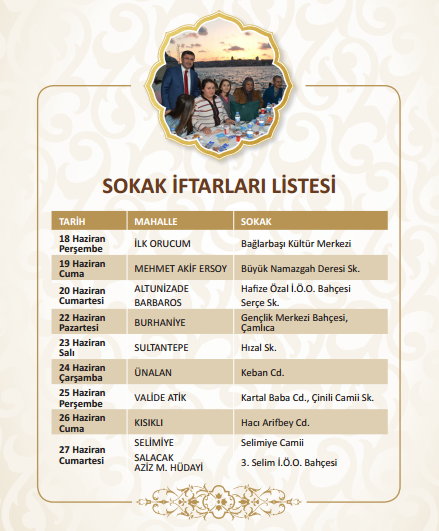 SOKAK İFTARLARI LİSTESİ

| TARİH | MAHALLE | SOKAK |
|---|---|---|
| 18 Haziran Perşembe | İLK ORUCUM | Bağlarbaşı Kültür Merkezi |
| 19 Haziran Cuma | MEHMET AKİF ERSOY | Büyük Namazgah Deresi Sk. |
| 20 Haziran Cumartesi | ALTUNİZADE BARBAROS | Hafize Özal İ.Ö.O. Bahçesi Serçe Sk. |
| 22 Haziran Pazartesi | BURHANİYE | Gençlik Merkezi Bahçesi, Çamlıca |
| 23 Haziran Salı | SULTANTEPE | Hızal Sk. |
| 24 Haziran Çarşamba | ÜNALAN | Keban Cd. |
| 25 Haziran Perşembe | VALİDE ATİK | Kartal Baba Cd., Çinili Camii Sk. |
| 26 Haziran Cuma | KISIKLI | Hacı Arifbey Cd. |
| 27 Haziran Cumartesi | SELİMİYE SALACAK AZİZ M. HÜDAYİ | Selimiye Camii 3. Selim İ.Ö.O. Bahçesi |